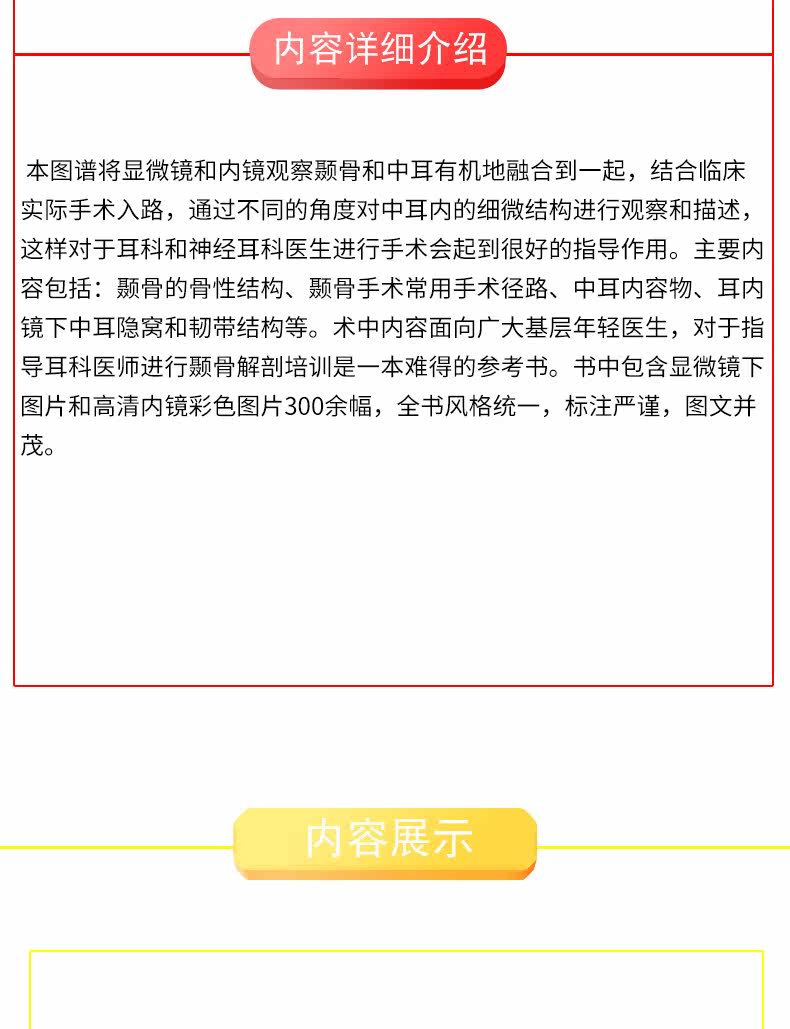 内容详细介绍

本图谱将显微镜和内镜观察颞骨和中耳有机地融合到一起，结合临床实际手术入路，通过不同的角度对中耳内的细微结构进行观察和描述，这样对于耳科和神经耳科医生进行手术会起到很好的指导作用。主要内容包括：颞骨的骨性结构、颞骨手术常用手术径路、中耳内容物、耳内镜下中耳隐窝和韧带结构等。术中内容面向广大基层年轻医生，对于指导耳科医师进行颞骨解剖培训是一本难得的参考书。书中包含显微镜下图片和高清内镜彩色图片300余幅，全书风格统一，标注严谨，图文并茂。

内容展示